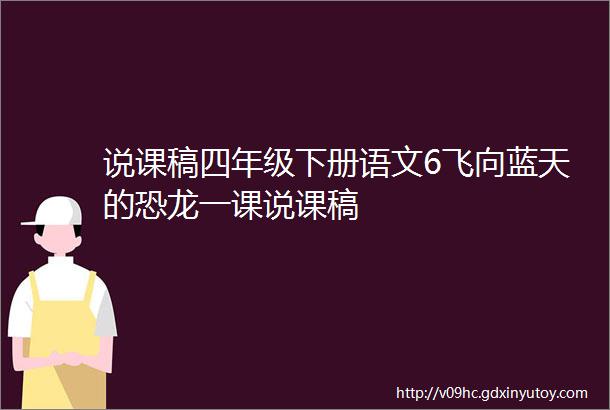 说课稿四年级下册语文6飞向蓝天的恐龙一课说课稿

http://v09hc.gdxinyutoy.com